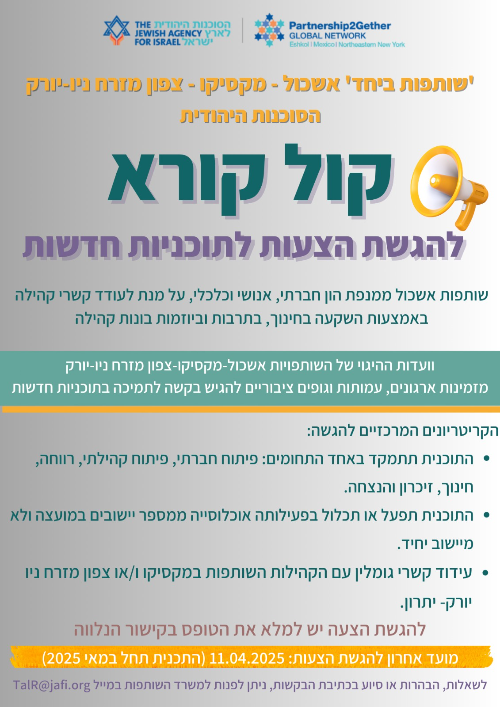 THE JEWISH AGENCY FOR ISRAEL הסוכנות היהודית לארץ ישראל

Partnership2Gether GLOBAL NETWORK
Eshkol | Mexico | Northeastern New York

'שותפות ביחד' אשכול - מקסיקו - צפון מזרח ניו-יורק
הסוכנות היהודית

קול קורא
להגשת הצעות לתוכניות חדשות

שותפות אשכול ממנפת הון חברתי, אנושי וכלכלי, על מנת לעודד קשרי קהילה באמצעות השקעה בחינוך, בתרבות וביוזמות בונות קהילה

וועדות ההיגוי של השותפויות אשכול-מקסיקו-צפון מזרח ניו-יורק
מזמינות ארגונים, עמותות וגופים ציבוריים להגיש בקשה לתמיכה בתוכניות חדשות

הקריטריונים המרכזיים להגשה:
• התוכנית תתמקד באחד התחומים: פיתוח חברתי, פיתוח קהילתי, רווחה, חינוך, זיכרון והנצחה.
• התוכנית תפעל או תכלול בפעילותה אוכלוסייה ממספר יישובים במועצה ולא מיישוב יחיד.
• עידוד קשרי גומלין עם הקהילות השותפות במקסיקו ו/או צפון מזרח ניו יורק- יתרון.

להגשת הצעה יש למלא את הטופס בקישור הנלווה

מועד אחרון להגשת הצעות: 11.04.2025 (התכנית תחל במאי 2025)

לשאלות, הבהרות או סיוע בכתיבת הבקשות, ניתן לפנות למשרד השותפות במייל TalR@jafi.org